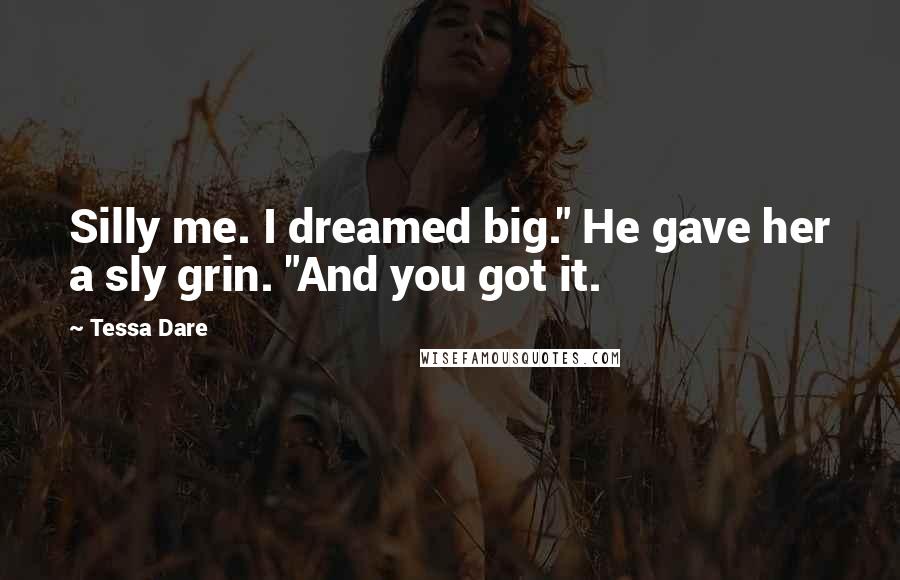 Silly me. I dreamed big." He gave her a sly grin. "And you got it.

~ Tessa Dare

WISEFAMOUSQUOTES.COM